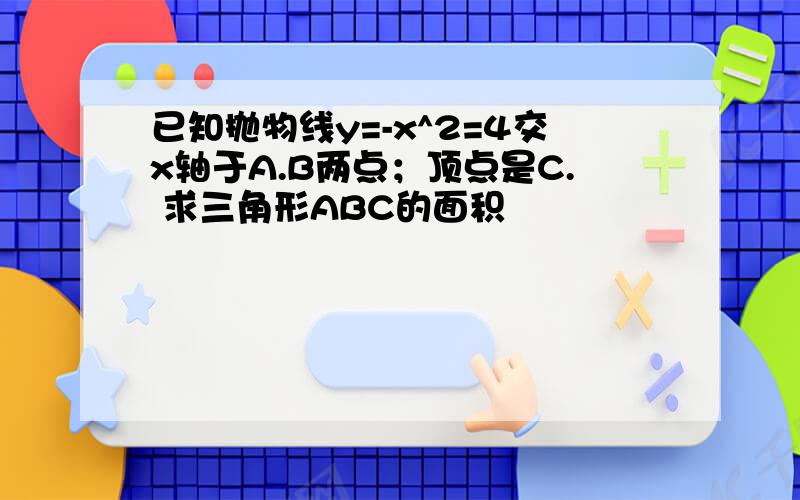 已知抛物线y=-x^2=4交x轴于A.B两点；顶点是C. 求三角形ABC的面积